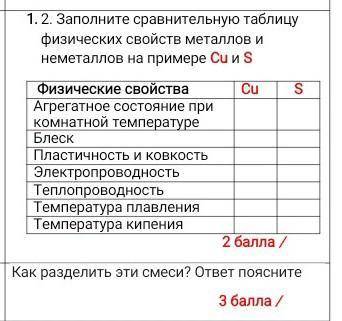 1. 2. Заполните сравнительную таблицу физических свойств металлов и неметаллов на примере Cu и S

| Физические свойства | Cu | S |
|---|---|---|
| Агрегатное состояние при комнатной температуре | | |
| Блеск | | |
| Пластичность и ковкость | | |
| Электропроводность | | |
| Теплопроводность | | |
| Температура плавления | | |
| Температура кипения | | |

2 балла /

Как разделить эти смеси? Ответ поясните

3 балла /